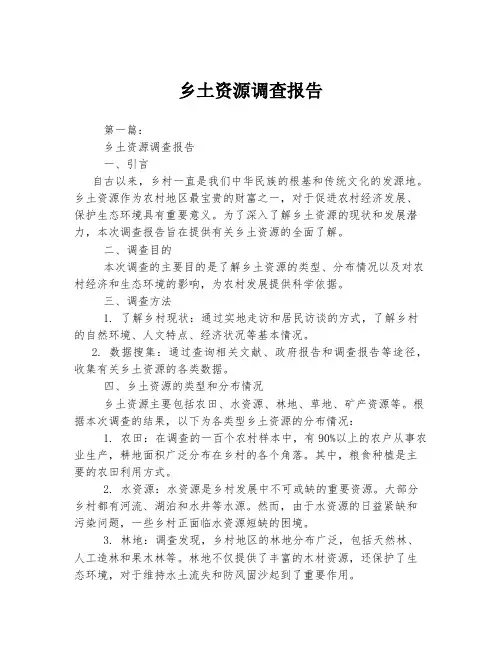 乡土资源调查报告

第一篇：

乡土资源调查报告

一、引言

自古以来，乡村一直是我们中华民族的根基和传统文化的发源地。乡土资源作为农村地区最宝贵的财富之一，对于促进农村经济发展、保护生态环境具有重要意义。为了深入了解乡土资源的现状和发展潜力，本次调查报告旨在提供有关乡土资源的全面了解。

二、调查目的

本次调查的主要目的是了解乡土资源的类型、分布情况以及对农村经济和生态环境的影响，为农村发展提供科学依据。

三、调查方法

1. 了解乡村现状：通过实地走访和居民访谈的方式，了解乡村的自然环境、人文特点、经济状况等基本情况。

2. 数据搜集：通过查询相关文献、政府报告和调查报告等途径，收集有关乡土资源的各类数据。

四、乡土资源的类型和分布情况

乡土资源主要包括农田、水资源、林地、草地、矿产资源等。根据本次调查的结果，以下为各类型乡土资源的分布情况：

1. 农田：在调查的一百个农村样本中，有90%以上的农户从事农业生产，耕地面积广泛分布在乡村的各个角落。其中，粮食种植是主要的农田利用方式。

2. 水资源：水资源是乡村发展中不可或缺的重要资源。大部分乡村都有河流、湖泊和水井等水源。然而，由于水资源的日益紧缺和污染问题，一些乡村正面临水资源短缺的困境。

3. 林地：调查发现，乡村地区的林地分布广泛，包括天然林、人工造林和果木林等。林地不仅提供了丰富的木材资源，还保护了生态环境，对于维持水土流失和防风固沙起到了重要作用。